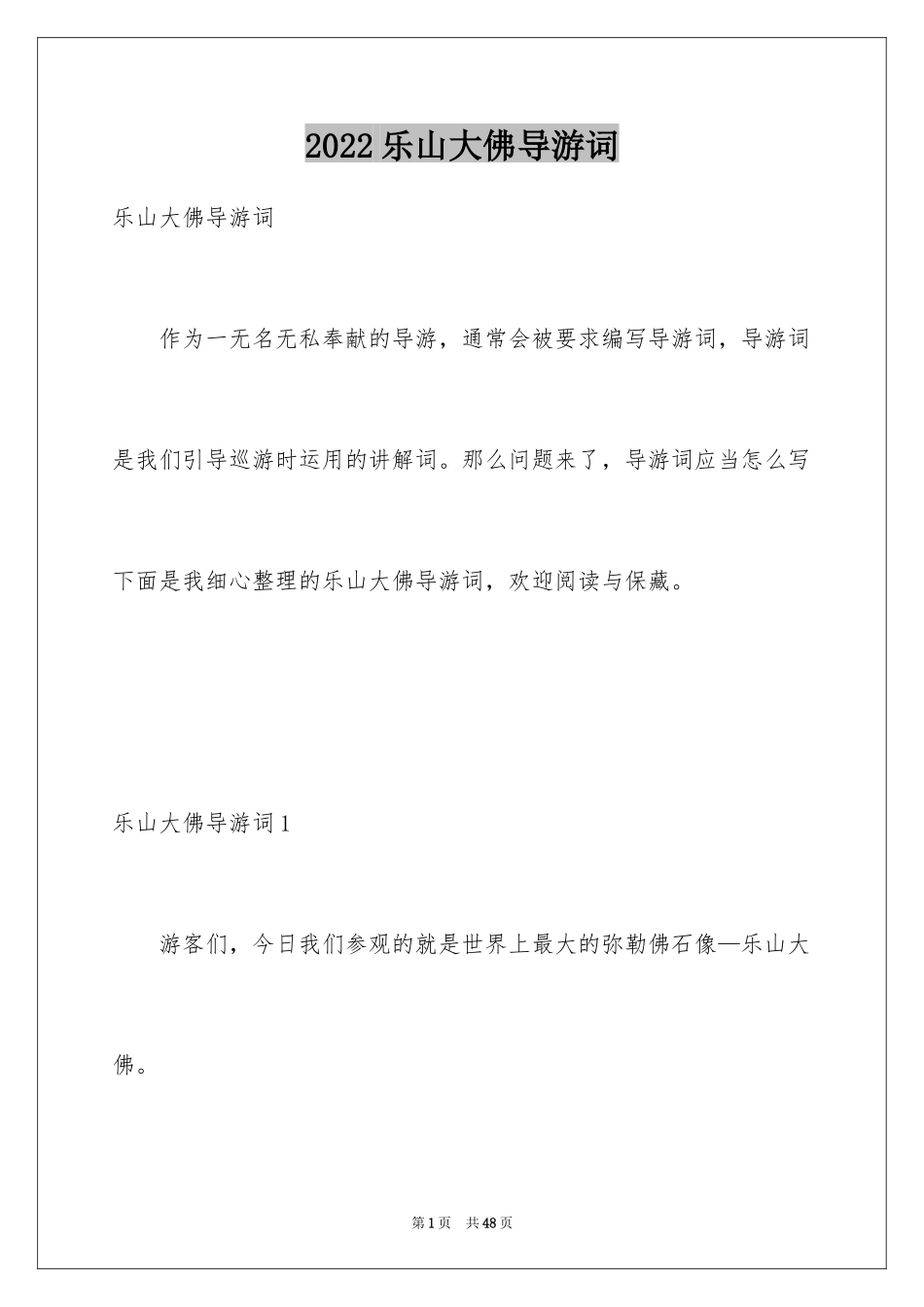 2022乐山大佛导游词

乐山大佛导游词

作为一无名无私奉献的导游，通常会被要求编写导游词，导游词是我们引导巡游时运用的讲解词。那么问题来了，导游词应当怎么写下面是我细心整理的乐山大佛导游词，欢迎阅读与保藏。

乐山大佛导游词1

游客们，今日我们参观的就是世界上最大的弥勒佛石像—乐山大佛。

第1页 共48页